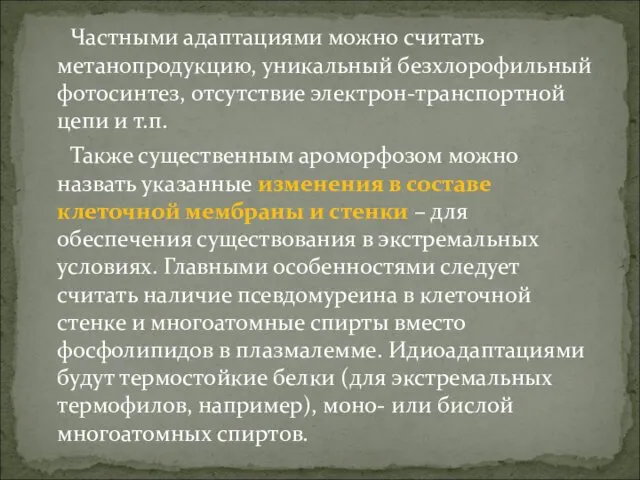 Частными адаптациями можно считать метанопродукцию, уникальный безхлорофильный фотосинтез, отсутствие электрон-транспортной цепи и т.п.

Также существенным ароморфозом можно назвать указанные изменения в составе клеточной мембраны и стенки – для обеспечения существования в экстремальных условиях. Главными особенностями следует считать наличие псевдомуреина в клеточной стенке и многоатомные спирты вместо фосфолипидов в плазмалемме. Идиоадаптациями будут термостойкие белки (для экстремальных термофилов, например), моно- или бислой многоатомных спиртов.